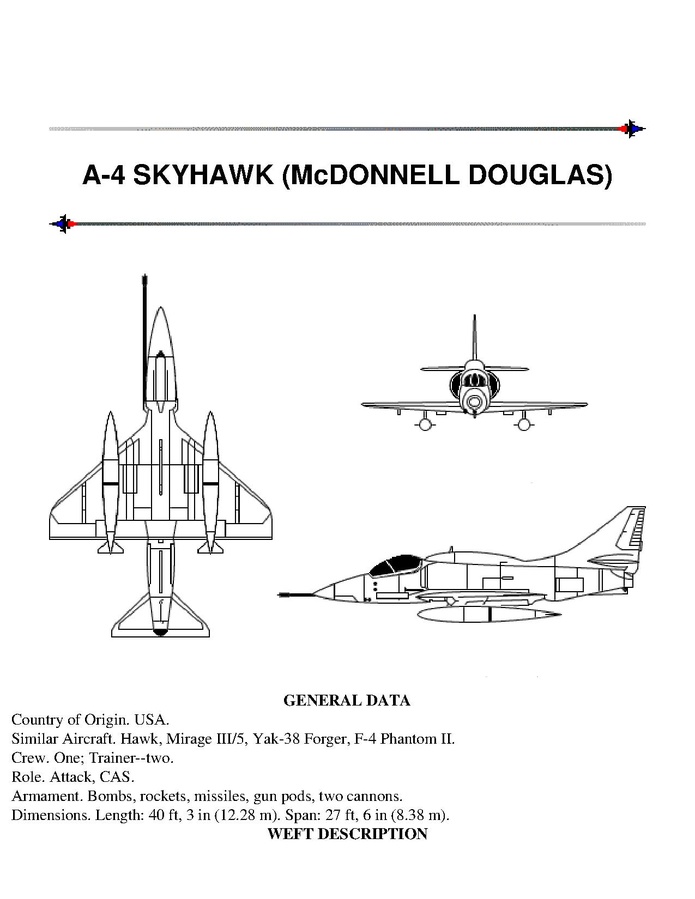 A-4 SKYHAWK (McDONNELL DOUGLAS)

GENERAL DATA

Country of Origin. USA.
Similar Aircraft. Hawk, Mirage III/5, Yak-38 Forger, F-4 Phantom II.
Crew. One; Trainer--two.
Role. Attack, CAS.
Armament. Bombs, rockets, missiles, gun pods, two cannons.
Dimensions. Length: 40 ft, 3 in (12.28 m). Span: 27 ft, 6 in (8.38 m).

WEFT DESCRIPTION